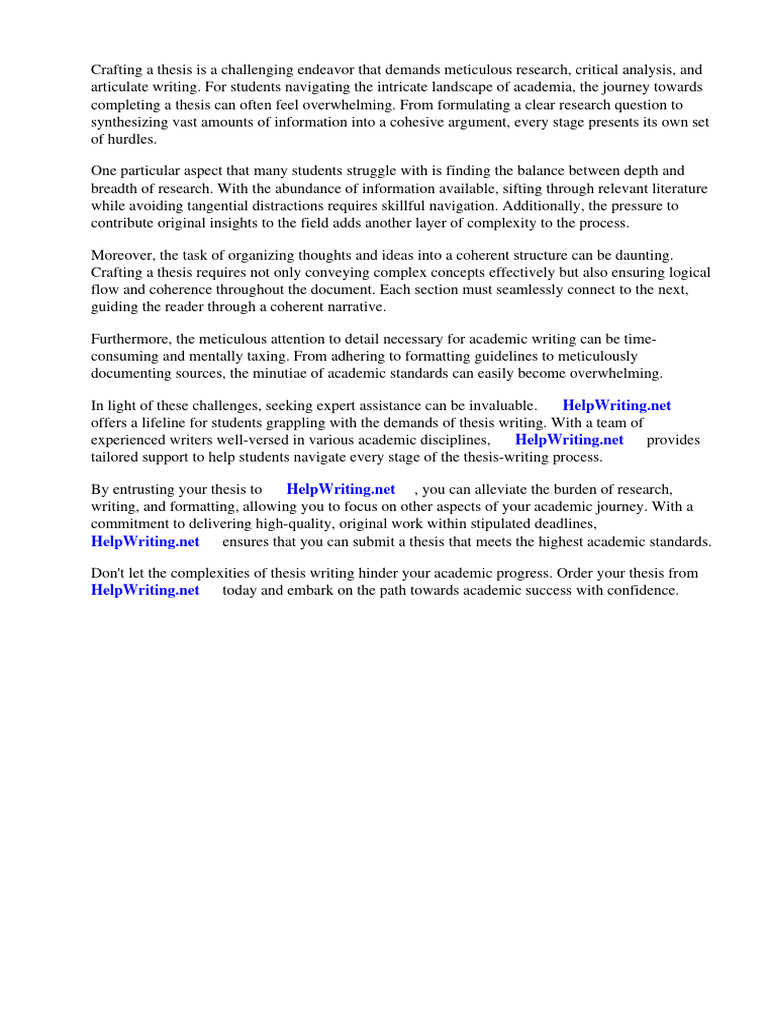 Crafting a thesis is a challenging endeavor that demands meticulous research, critical analysis, and articulate writing. For students navigating the intricate landscape of academia, the journey towards completing a thesis can often feel overwhelming. From formulating a clear research question to synthesizing vast amounts of information into a cohesive argument, every stage presents its own set of hurdles.

One particular aspect that many students struggle with is finding the balance between depth and breadth of research. With the abundance of information available, sifting through relevant literature while avoiding tangential distractions requires skillful navigation. Additionally, the pressure to contribute original insights to the field adds another layer of complexity to the process.

Moreover, the task of organizing thoughts and ideas into a coherent structure can be daunting. Crafting a thesis requires not only conveying complex concepts effectively but also ensuring logical flow and coherence throughout the document. Each section must seamlessly connect to the next, guiding the reader through a coherent narrative.

Furthermore, the meticulous attention to detail necessary for academic writing can be time-consuming and mentally taxing. From adhering to formatting guidelines to meticulously documenting sources, the minutiae of academic standards can easily become overwhelming.

In light of these challenges, seeking expert assistance can be invaluable. HelpWriting.net offers a lifeline for students grappling with the demands of thesis writing. With a team of experienced writers well-versed in various academic disciplines, HelpWriting.net provides tailored support to help students navigate every stage of the thesis-writing process.

By entrusting your thesis to HelpWriting.net , you can alleviate the burden of research, writing, and formatting, allowing you to focus on other aspects of your academic journey. With a commitment to delivering high-quality, original work within stipulated deadlines, HelpWriting.net ensures that you can submit a thesis that meets the highest academic standards.

Don't let the complexities of thesis writing hinder your academic progress. Order your thesis from HelpWriting.net today and embark on the path towards academic success with confidence.